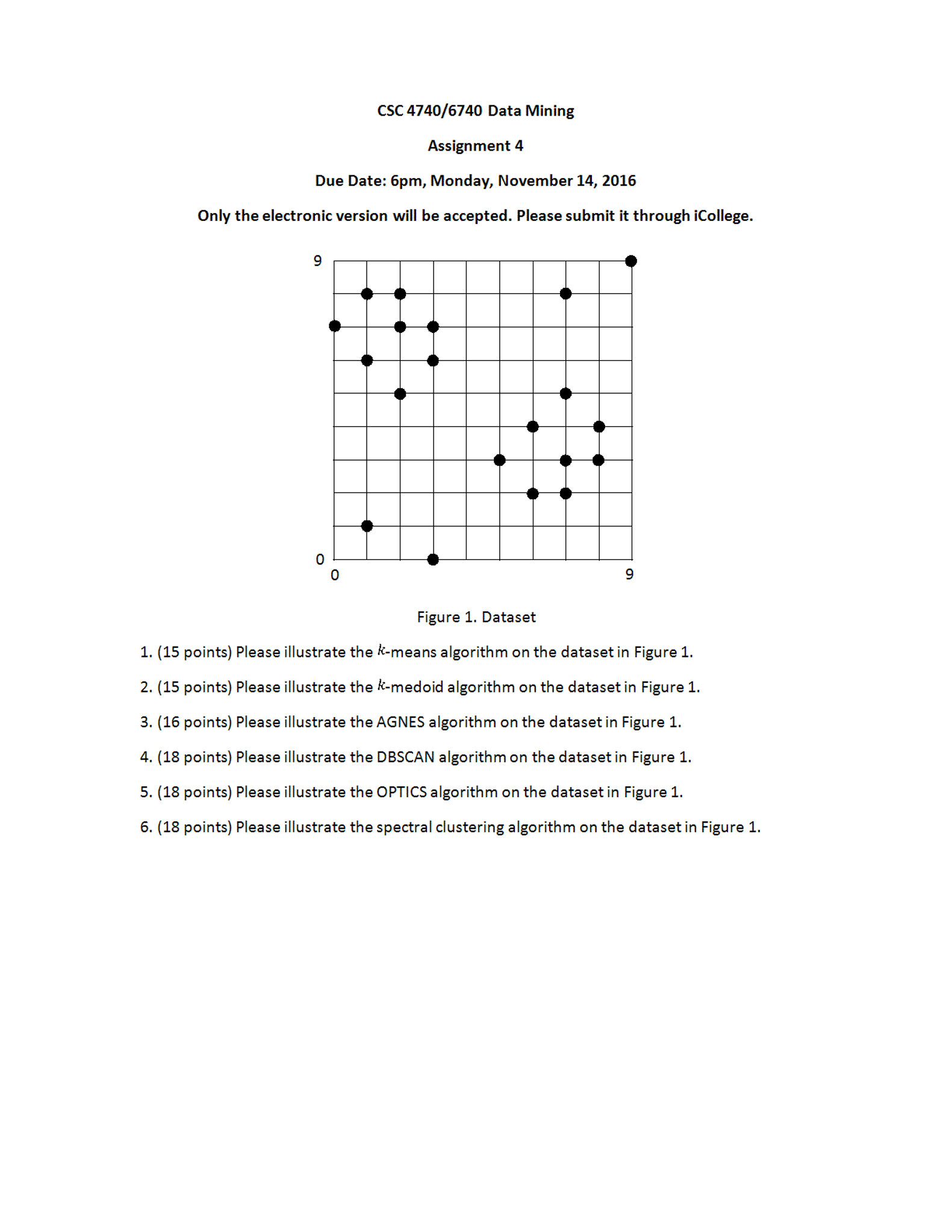 CSC 4740/6740 Data Mining

Assignment 4

Due Date: 6pm, Monday, November 14, 2016

Only the electronic version will be accepted. Please submit it through iCollege.

9

0

0

9

Figure 1. Dataset

1. (15 points) Please illustrate the $k$-means algorithm on the dataset in Figure 1.

2. (15 points) Please illustrate the $k$-medoid algorithm on the dataset in Figure 1.

3. (16 points) Please illustrate the AGNES algorithm on the dataset in Figure 1.

4. (18 points) Please illustrate the DBSCAN algorithm on the dataset in Figure 1.

5. (18 points) Please illustrate the OPTICS algorithm on the dataset in Figure 1.

6. (18 points) Please illustrate the spectral clustering algorithm on the dataset in Figure 1.